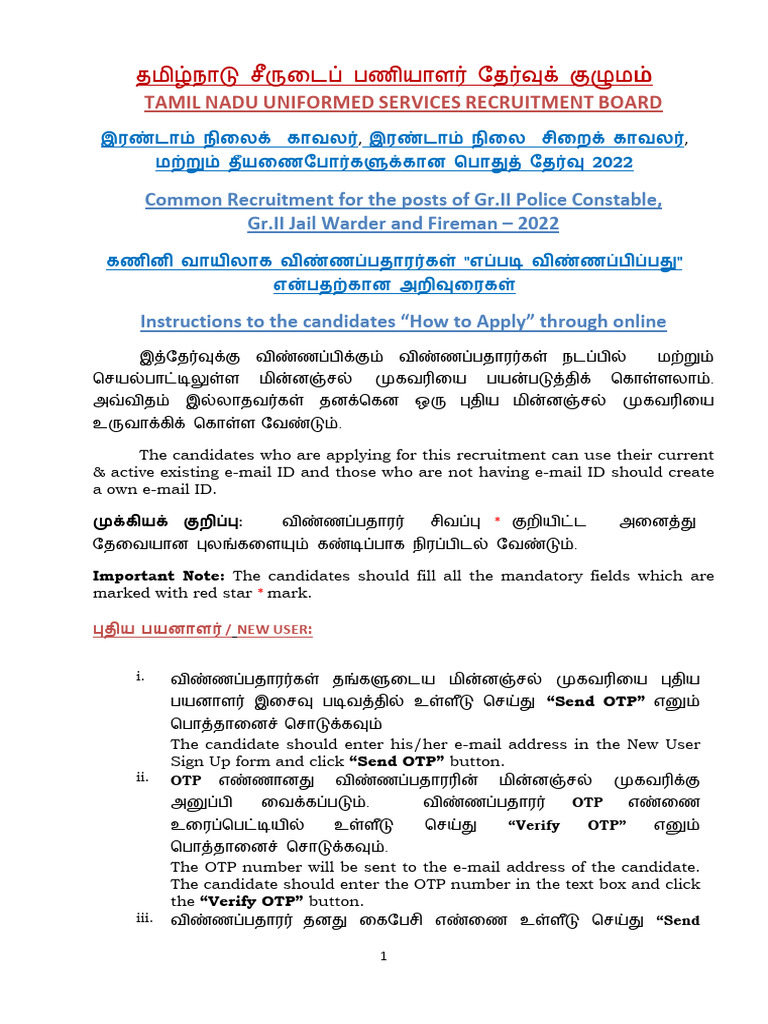 தமிழ்நாடு சீருடைப் பணியாளர் தேர்வுக் குழுமம்
TAMIL NADU UNIFORMED SERVICES RECRUITMENT BOARD

இரண்டாம் நிலைக் காவலர், இரண்டாம் நிலை சிறைக் காவலர், மற்றும் தீயணைபோர்களுக்கான பொதுத் தேர்வு 2022

Common Recruitment for the posts of Gr.II Police Constable, Gr.II Jail Warder and Fireman – 2022

கணினி வாயிலாக விண்ணப்பதாரர்கள் "எப்படி விண்ணப்பிப்பது" என்பதற்கான அறிவுரைகள்

Instructions to the candidates "How to Apply" through online

இத்தேர்வுக்கு விண்ணப்பிக்கும் விண்ணப்பதாரர்கள் நடப்பில் மற்றும் செயல்பாட்டிலுள்ள மின்னஞ்சல் முகவரியை பயன்படுத்திக் கொள்ளலாம். அவ்விதம் இல்லாதவர்கள் தனக்கென ஒரு புதிய மின்னஞ்சல் முகவரியை உருவாக்கிக் கொள்ள வேண்டும்.

The candidates who are applying for this recruitment can use their current & active existing e-mail ID and those who are not having e-mail ID should create a own e-mail ID.

முக்கியக் குறிப்பு: விண்ணப்பதாரர் சிவப்பு * குறியிட்ட அனைத்து தேவையான புலங்களையும் கண்டிப்பாக நிரப்பிடல் வேண்டும்.

Important Note: The candidates should fill all the mandatory fields which are marked with red star * mark.

புதிய பயனாளர் / NEW USER:

i. விண்ணப்பதாரர்கள் தங்களுடைய மின்னஞ்சல் முகவரியை புதிய பயனாளர் இசைவு படிவத்தில் உள்ளீடு செய்து "Send OTP" எனும் பொத்தானைச் சொடுக்கவும்
The candidate should enter his/her e-mail address in the New User Sign Up form and click "Send OTP" button.
ii. OTP எண்ணானது விண்ணப்பதாரரின் மின்னஞ்சல் முகவரிக்கு அனுப்பி வைக்கப்படும். விண்ணப்பதாரர் OTP எண்ணை உரைப்பெட்டியில் உள்ளீடு செய்து "Verify OTP" எனும் பொத்தானைச் சொடுக்கவும்.
The OTP number will be sent to the e-mail address of the candidate. The candidate should enter the OTP number in the text box and click the "Verify OTP" button.
iii. விண்ணப்பதாரர் தனது கைபேசி எண்ணை உள்ளீடு செய்து "Send

1